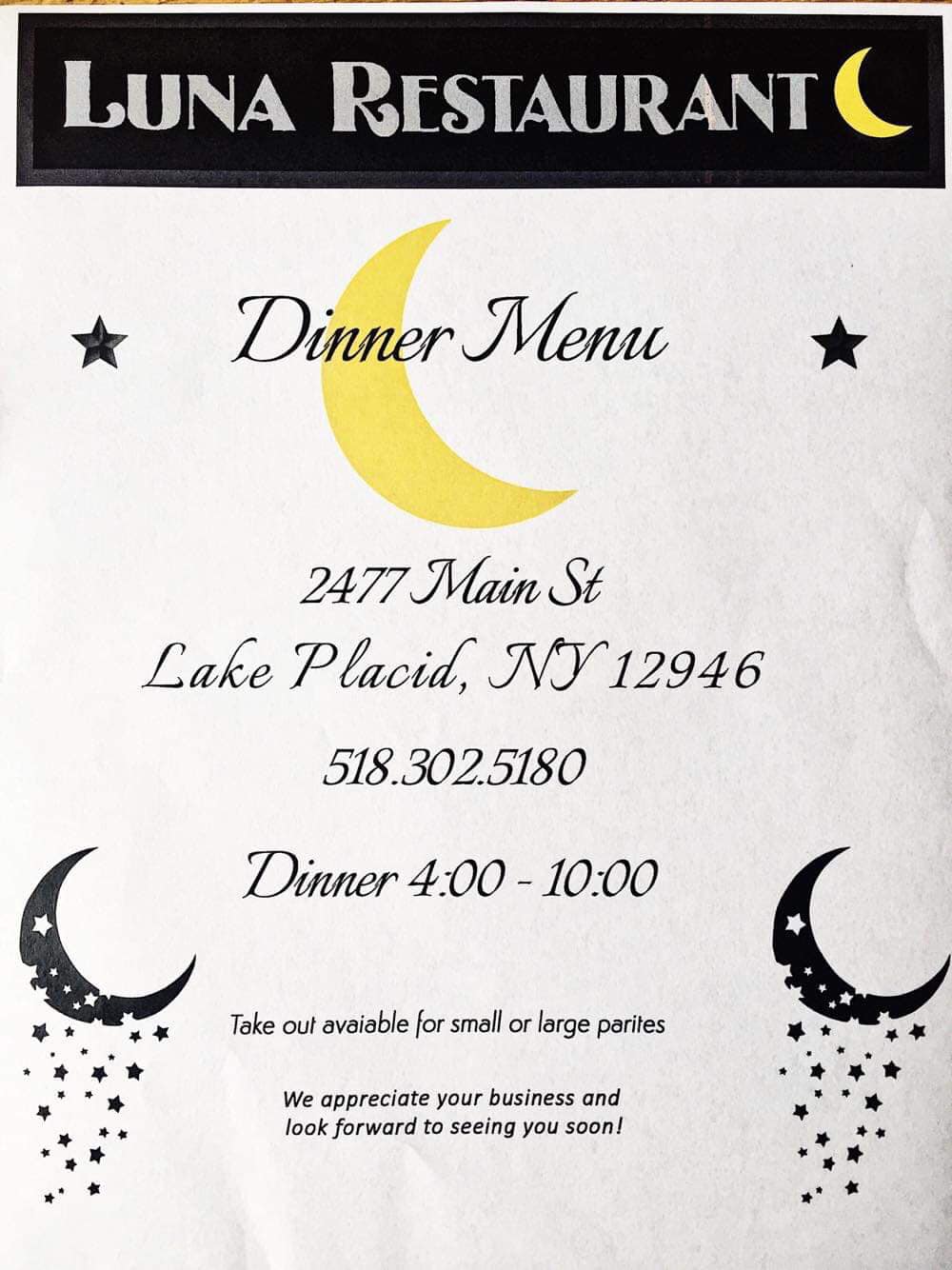 LUNA RESTAURANT

Dinner Menu

2477 Main St
Lake Placid, NY 12946

518.302.5180

Dinner 4:00 - 10:00

Take out avaiable for small or large parites

We appreciate your business and look forward to seeing you soon!